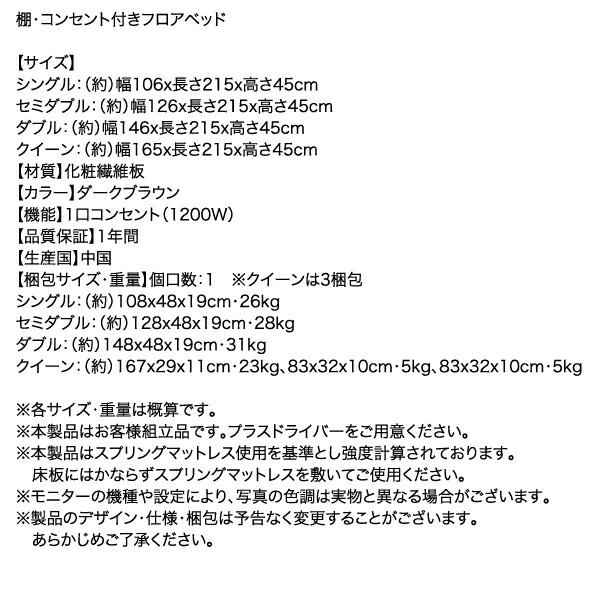 棚・コンセント付きフロアベッド

【サイズ】
シングル：（約）幅106x長さ215x高さ45cm
セミダブル：（約）幅126x長さ215x高さ45cm
ダブル：（約）幅146x長さ215x高さ45cm
クイーン：（約）幅165x長さ215x高さ45cm
【材質】化粧繊維板
【カラー】ダークブラウン
【機能】1口コンセント（1200W）
【品質保証】1年間
【生産国】中国
【梱包サイズ・重量】個口数：1　※クイーンは3梱包
シングル：（約）108x48x19cm・26kg
セミダブル：（約）128x48x19cm・28kg
ダブル：（約）148x48x19cm・31kg
クイーン：（約）167x29x11cm・23kg、83x32x10cm・5kg、83x32x10cm・5kg

※各サイズ・重量は概算です。
※本製品はお客様組立品です。プラスドライバーをご用意ください。
※本製品はスプリングマットレス使用を基準とし強度計算されております。
床板にはかならずスプリングマットレスを敷いてご使用ください。
※モニターの機種や設定により、写真の色調は実物と異なる場合がございます。
※製品のデザイン・仕様・梱包は予告なく変更することがございます。
あらかじめご了承ください。